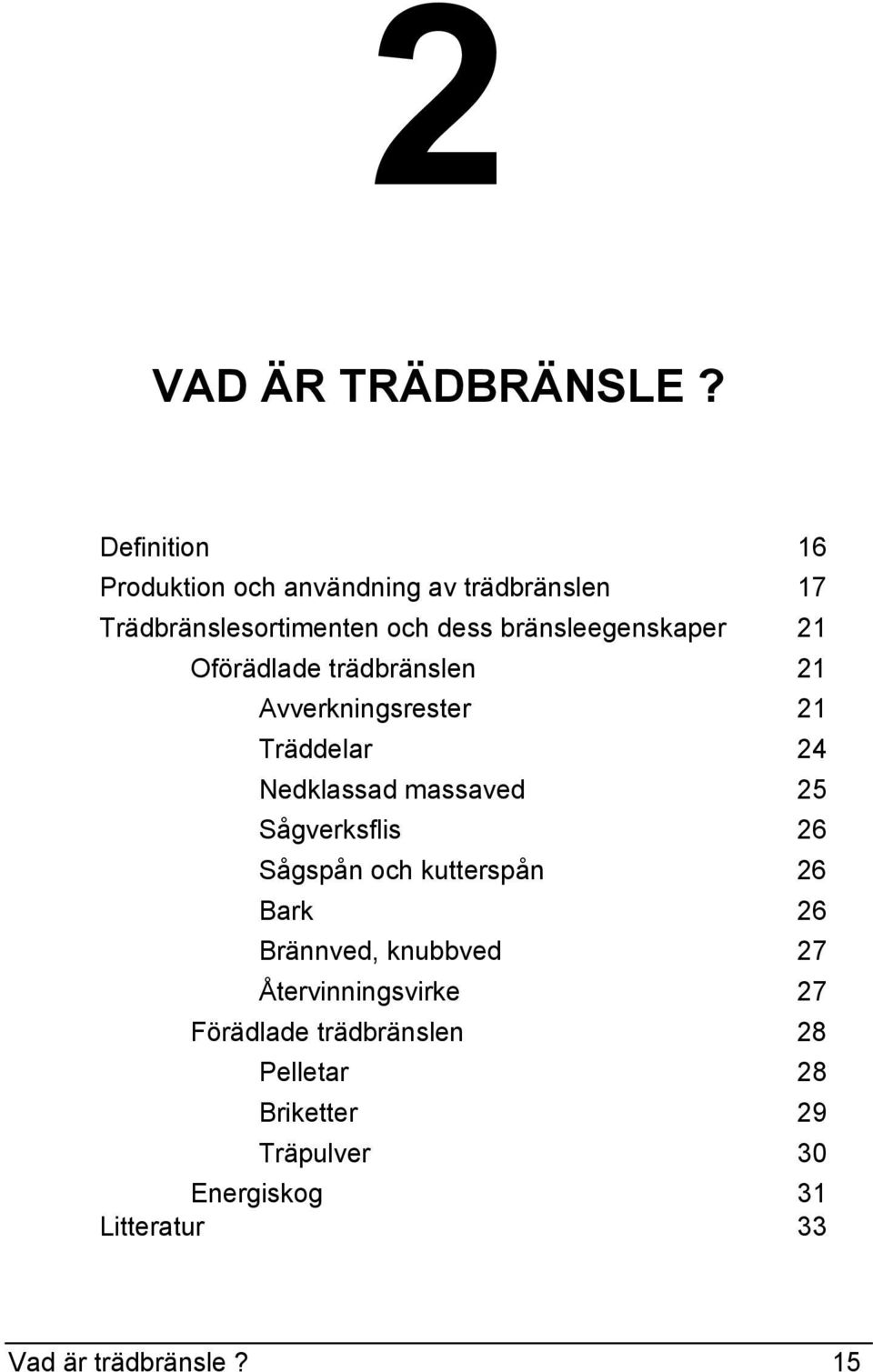 2

VAD ÄR TRÄDBRÄNSLE ?

Definition 16
Produktion och användning av trädbränslen 17
Trädbränslesortimenten och dess bränsleegenskaper 21
Oförädlade trädbränslen 21
Avverkningsrester 21
Träddelar 24
Nedklassad massaved 25
Sågverksflis 26
Sågspån och kutterspån 26
Bark 26
Brännved, knubbved 27
Återvinningsvirke 27
Förädlade trädbränslen 28
Pelletar 28
Briketter 29
Träpulver 30
Energiskog 31
Litteratur 33

Vad är trädbränsle ? 15